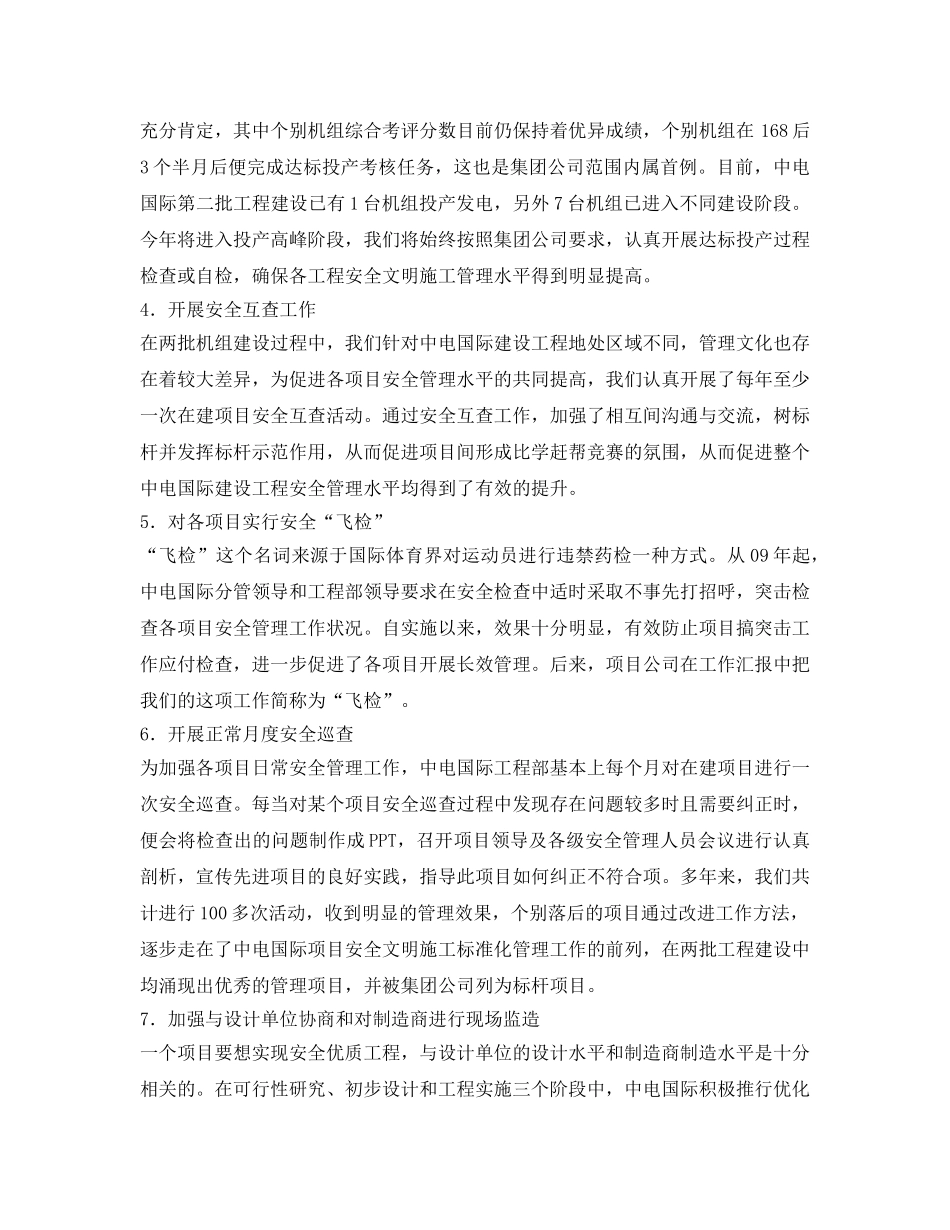 充分肯定，其中个别机组综合考评分数目前仍保持着优异成绩，个别机组在 168 后 3 个半月后便完成达标投产考核任务，这也是集团公司范围内属首例。目前，中电国际第二批工程建设已有 1 台机组投产发电，另外 7 台机组已进入不同建设阶段。今年将进入投产高峰阶段，我们将始终按照集团公司要求，认真开展达标投产过程检查或自检，确保各工程安全文明施工管理水平得到明显提高。

4．开展安全互查工作

在两批机组建设过程中，我们针对中电国际建设工程地处区域不同，管理文化也存在着较大差异，为促进各项目安全管理水平的共同提高，我们认真开展了每年至少一次在建项目安全互查活动。通过安全互查工作，加强了相互间沟通与交流，树标杆并发挥标杆示范作用，从而促进项目间形成比学赶帮竞赛的氛围，从而促进整个中电国际建设工程安全管理水平均得到了有效的提升。

5．对各项目实行安全“飞检”

“飞检”这个名词来源于国际体育界对运动员进行违禁药检一种方式。从 09 年起，中电国际分管领导和工程部领导要求在安全检查中适时采取不事先打招呼，突击检查各项目安全管理工作状况。自实施以来，效果十分明显，有效防止项目搞突击工作应付检查，进一步促进了各项目开展长效管理。后来，项目公司在工作汇报中把我们的这项工作简称为“飞检”。

6．开展正常月度安全巡查

为加强各项目日常安全管理工作，中电国际工程部基本上每个月对在建项目进行一次安全巡查。每当对某个项目安全巡查过程中发现存在问题较多时且需要纠正时，便会将检查出的问题制作成 PPT，召开项目领导及各级安全管理人员会议进行认真剖析，宣传先进项目的良好实践，指导此项目如何纠正不符合项。多年来，我们共计进行 100 多次活动，收到明显的管理效果，个别落后的项目通过改进工作方法，逐步走在了中电国际项目安全文明施工标准化管理工作的前列，在两批工程建设中均涌现出优秀的管理项目，并被集团公司列为标杆项目。

7．加强与设计单位协商和对制造商进行现场监造

一个项目要想实现安全优质工程，与设计单位的设计水平和制造商制造水平是十分相关的。在可行性研究、初步设计和工程实施三个阶段中，中电国际积极推行优化